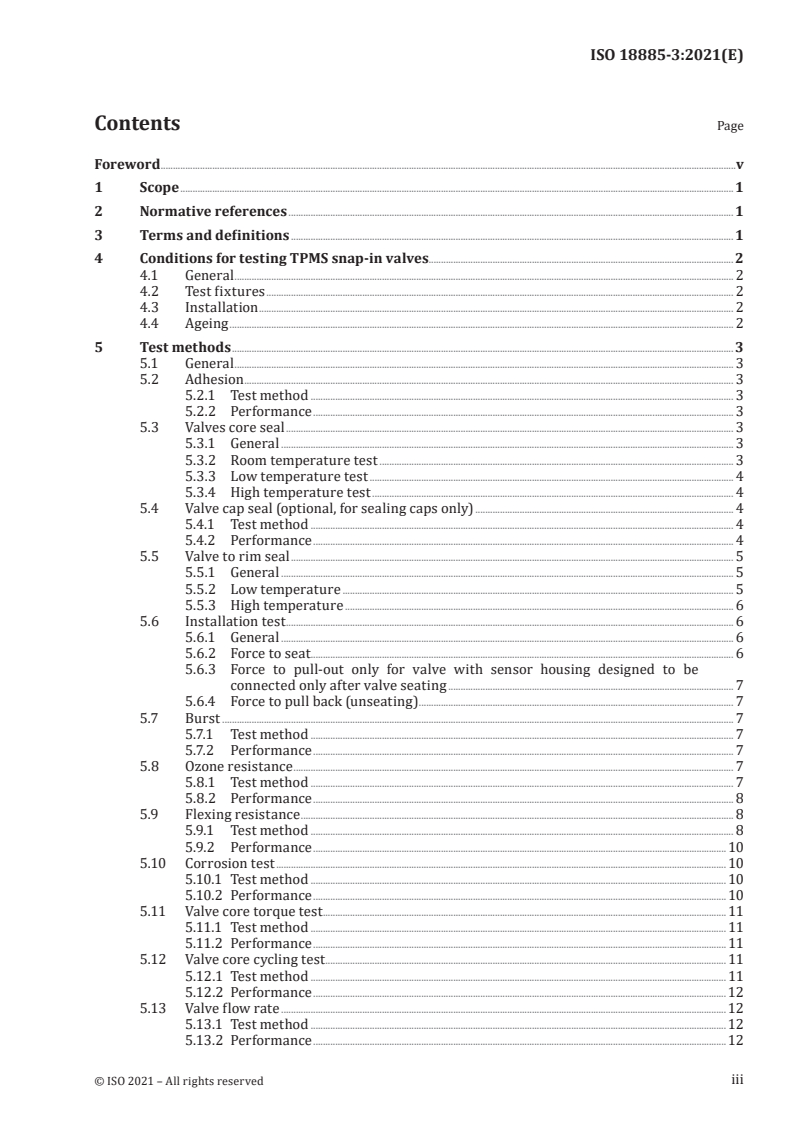 ISO 18885-3:2021(E)

Contents

Page

Foreword v
1 Scope 1
2 Normative references 1
3 Terms and definitions 1
4 Conditions for testing TPMS snap-in valves 2
4.1 General 2
4.2 Test fixtures 2
4.3 Installation 2
4.4 Ageing 2
5 Test methods 3
5.1 General 3
5.2 Adhesion 3
5.2.1 Test method 3
5.2.2 Performance 3
5.3 Valves core seal 3
5.3.1 General 3
5.3.2 Room temperature test 3
5.3.3 Low temperature test 4
5.3.4 High temperature test 4
5.4 Valve cap seal (optional, for sealing caps only) 4
5.4.1 Test method 4
5.4.2 Performance 4
5.5 Valve to rim seal 5
5.5.1 General 5
5.5.2 Low temperature 5
5.5.3 High temperature 6
5.6 Installation test 6
5.6.1 General 6
5.6.2 Force to seat 6
5.6.3 Force to pull-out only for valve with sensor housing designed to be connected only after valve seating 7
5.6.4 Force to pull back (unseating) 7
5.7 Burst 7
5.7.1 Test method 7
5.7.2 Performance 7
5.8 Ozone resistance 7
5.8.1 Test method 7
5.8.2 Performance 8
5.9 Flexing resistance 8
5.9.1 Test method 8
5.9.2 Performance 10
5.10 Corrosion test 10
5.10.1 Test method 10
5.10.2 Performance 10
5.11 Valve core torque test 11
5.11.1 Test method 11
5.11.2 Performance 11
5.12 Valve core cycling test 11
5.12.1 Test method 11
5.12.2 Performance 12
5.13 Valve flow rate 12
5.13.1 Test method 12
5.13.2 Performance 12

© ISO 2021 – All rights reserved

iii